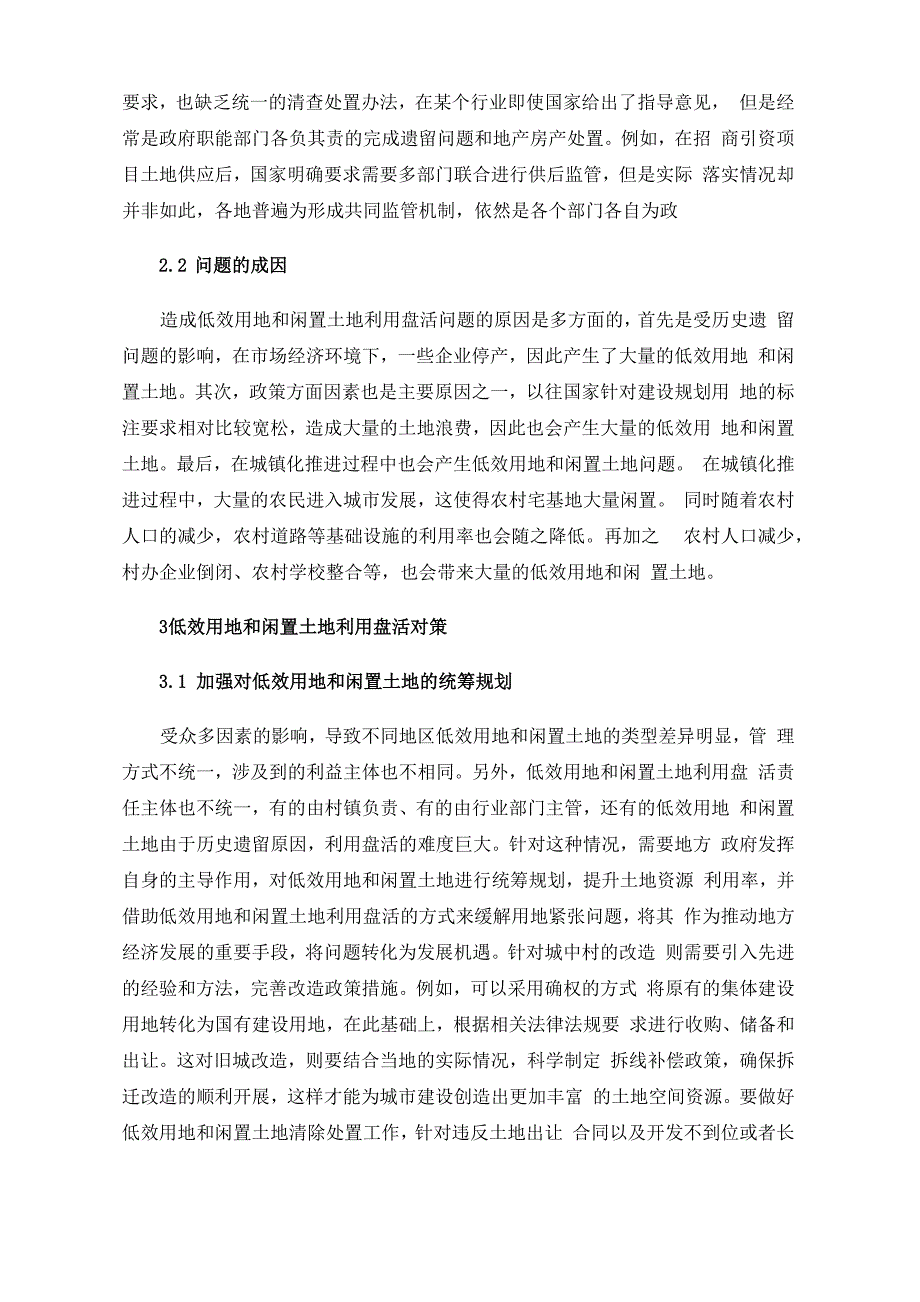 要求，也缺乏统一的清查处置办法，在某个行业即使国家给出了指导意见， 但是经常是政府职能部门各负其责的完成遗留问题和地产房产处置。例如，在招 商引资项目土地供应后，国家明确要求需要多部门联合进行供后监管，但是实际 落实情况却并非如此，各地普遍为形成共同监管机制，依然是各个部门各自为政

2.2 问题的成因

造成低效用地和闲置土地利用盘活问题的原因是多方面的，首先是受历史遗 留问题的影响，在市场经济环境下，一些企业停产，因此产生了大量的低效用地 和闲置土地。其次，政策方面因素也是主要原因之一，以往国家针对建设规划用 地的标注要求相对比较宽松，造成大量的土地浪费，因此也会产生大量的低效用 地和闲置土地。最后，在城镇化推进过程中也会产生低效用地和闲置土地问题。 在城镇化推进过程中，大量的农民进入城市发展，这使得农村宅基地大量闲置。 同时随着农村人口的减少，农村道路等基础设施的利用率也会随之降低。再加之 农村人口减少，村办企业倒闭、农村学校整合等，也会带来大量的低效用地和闲 置土地。

3低效用地和闲置土地利用盘活对策

3.1 加强对低效用地和闲置土地的统筹规划

受众多因素的影响，导致不同地区低效用地和闲置土地的类型差异明显，管 理方式不统一，涉及到的利益主体也不相同。另外，低效用地和闲置土地利用盘 活责任主体也不统一，有的由村镇负责、有的由行业部门主管，还有的低效用地 和闲置土地由于历史遗留原因，利用盘活的难度巨大。针对这种情况，需要地方 政府发挥自身的主导作用，对低效用地和闲置土地进行统筹规划，提升土地资源 利用率，并借助低效用地和闲置土地利用盘活的方式来缓解用地紧张问题，将其 作为推动地方经济发展的重要手段，将问题转化为发展机遇。针对城中村的改造 则需要引入先进的经验和方法，完善改造政策措施。例如，可以采用确权的方式 将原有的集体建设用地转化为国有建设用地，在此基础上，根据相关法律法规要 求进行收购、储备和出让。这对旧城改造，则要结合当地的实际情况，科学制定 拆线补偿政策，确保拆迁改造的顺利开展，这样才能为城市建设创造出更加丰富 的土地空间资源。要做好低效用地和闲置土地清除处置工作，针对违反土地出让 合同以及开发不到位或者长